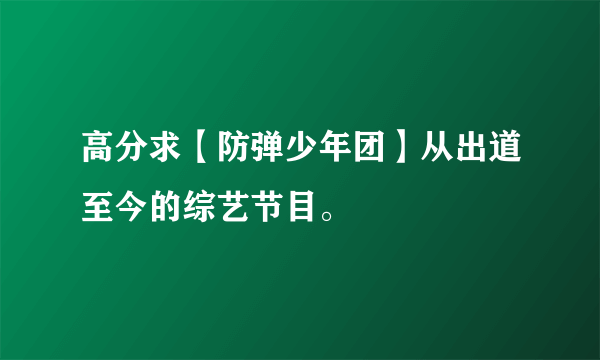 高分求【防弹少年团】从出道至今的综艺节目。